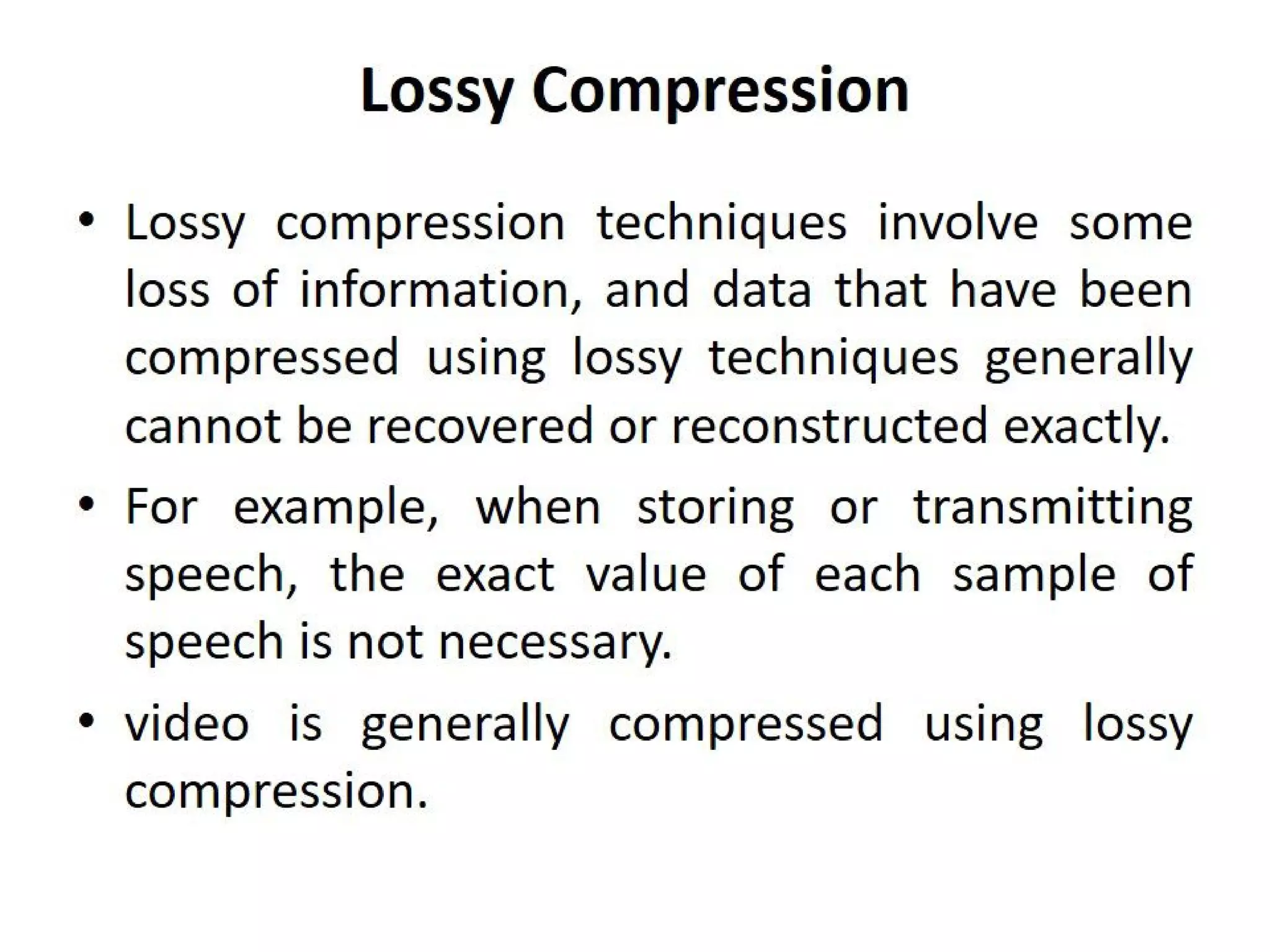 Lossy Compression

• Lossy compression techniques involve some loss of information, and data that have been compressed using lossy techniques generally cannot be recovered or reconstructed exactly.

• For example, when storing or transmitting speech, the exact value of each sample of speech is not necessary.

• video is generally compressed using lossy compression.